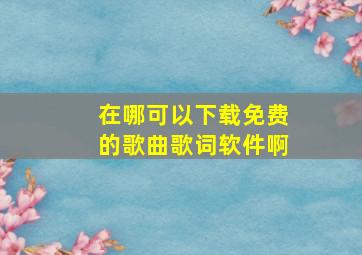 在哪可以下载免费的歌曲歌词软件啊